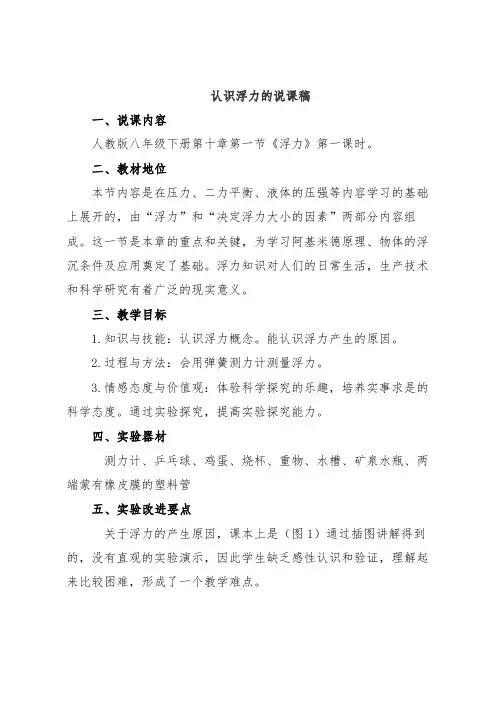 认识浮力的说课稿

一、说课内容

人教版八年级下册第十章第一节《浮力》第一课时。

二、教材地位

本节内容是在压力、二力平衡、液体的压强等内容学习的基础上展开的，由“浮力”和“决定浮力大小的因素”两部分内容组成。这一节是本章的重点和关键，为学习阿基米德原理、物体的浮沉条件及应用奠定了基础。浮力知识对人们的日常生活，生产技术和科学研究有着广泛的现实意义。

三、教学目标

1. 知识与技能：认识浮力概念。能认识浮力产生的原因。

2. 过程与方法：会用弹簧测力计测量浮力。

3. 情感态度与价值观：体验科学探究的乐趣，培养实事求是的科学态度。通过实验探究，提高实验探究能力。

四、实验器材

测力计、乒乓球、鸡蛋、烧杯、重物、水槽、矿泉水瓶、两端蒙有橡皮膜的塑料管

五、实验改进要点

关于浮力的产生原因，课本上是（图 1）通过插图讲解得到的，没有直观的实验演示，因此学生缺乏感性认识和验证，理解起来比较困难，形成了一个教学难点。